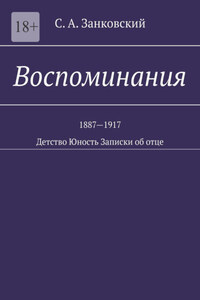 18+

С. А. Занковский

Воспоминания

1887—1917

Детство Юность Записки об отце